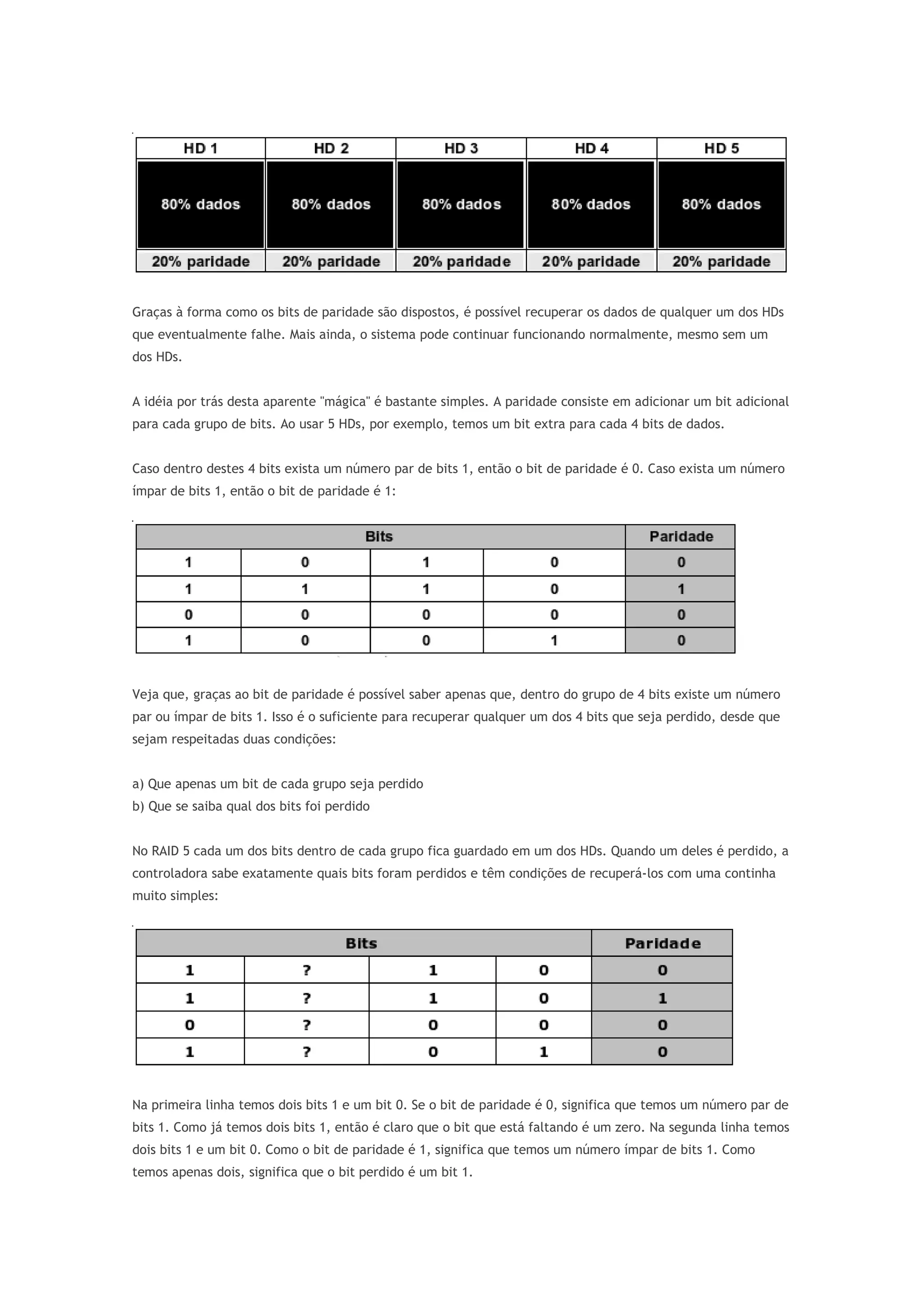 | HD 1 | HD 2 | HD 3 | HD 4 | HD 5 |
|---|---|---|---|---|
| 80% dados | 80% dados | 80% dados | 80% dados | 80% dados |
| 20% paridade | 20% paridade | 20% paridade | 20% paridade | 20% paridade |

Graças à forma como os bits de paridade são dispostos, é possível recuperar os dados de qualquer um dos HDs que eventualmente falhe. Mais ainda, o sistema pode continuar funcionando normalmente, mesmo sem um dos HDs.

A idéia por trás desta aparente "mágica" é bastante simples. A paridade consiste em adicionar um bit adicional para cada grupo de bits. Ao usar 5 HDs, por exemplo, temos um bit extra para cada 4 bits de dados.

Caso dentro destes 4 bits exista um número par de bits 1, então o bit de paridade é 0. Caso exista um número ímpar de bits 1, então o bit de paridade é 1:

| Bits | | | | Paridade |
|---|---|---|---|---|
| 1 | 0 | 1 | 0 | 0 |
| 1 | 1 | 1 | 0 | 1 |
| 0 | 0 | 0 | 0 | 0 |
| 1 | 0 | 0 | 1 | 0 |

Veja que, graças ao bit de paridade é possível saber apenas que, dentro do grupo de 4 bits existe um número par ou ímpar de bits 1. Isso é o suficiente para recuperar qualquer um dos 4 bits que seja perdido, desde que sejam respeitadas duas condições:

a) Que apenas um bit de cada grupo seja perdido
b) Que se saiba qual dos bits foi perdido

No RAID 5 cada um dos bits dentro de cada grupo fica guardado em um dos HDs. Quando um deles é perdido, a controladora sabe exatamente quais bits foram perdidos e têm condições de recuperá-los com uma continha muito simples:

| Bits | | | | Paridade |
|---|---|---|---|---|
| 1 | ? | 1 | 0 | 0 |
| 1 | ? | 1 | 0 | 1 |
| 0 | ? | 0 | 0 | 0 |
| 1 | ? | 0 | 1 | 0 |

Na primeira linha temos dois bits 1 e um bit 0. Se o bit de paridade é 0, significa que temos um número par de bits 1. Como já temos dois bits 1, então é claro que o bit que está faltando é um zero. Na segunda linha temos dois bits 1 e um bit 0. Como o bit de paridade é 1, significa que temos um número ímpar de bits 1. Como temos apenas dois, significa que o bit perdido é um bit 1.